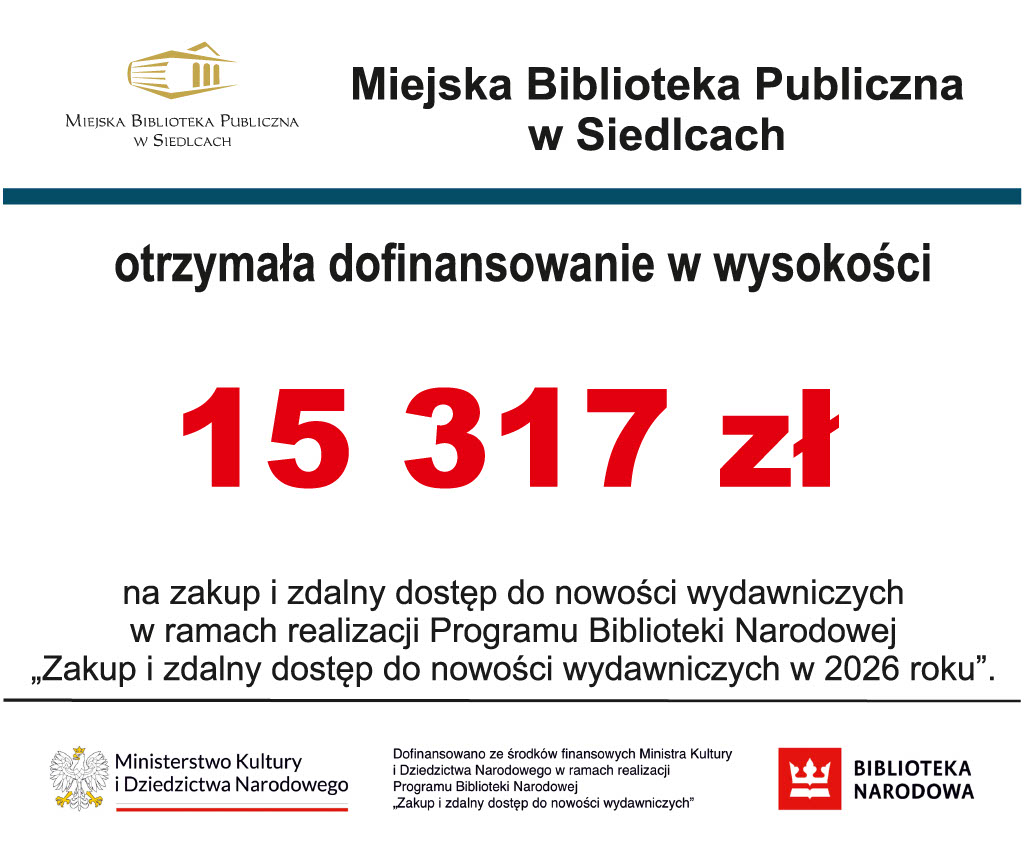 Miejska Biblioteka Publiczna
w Siedlcach

Miejska Biblioteka Publiczna
w Siedlcach

otrzymała dofinansowanie w wysokości

15 317 zł

na zakup i zdalny dostęp do nowości wydawniczych w ramach realizacji Programu Biblioteki Narodowej „Zakup i zdalny dostęp do nowości wydawniczych w 2026 roku”.

Ministerstwo Kultury
i Dziedzictwa Narodowego

Dofinansowano ze środków finansowych Ministra Kultury i Dziedzictwa Narodowego w ramach realizacji Programu Biblioteki Narodowej „Zakup i zdalny dostęp do nowości wydawniczych”

BIBLIOTEKA
NARODOWA